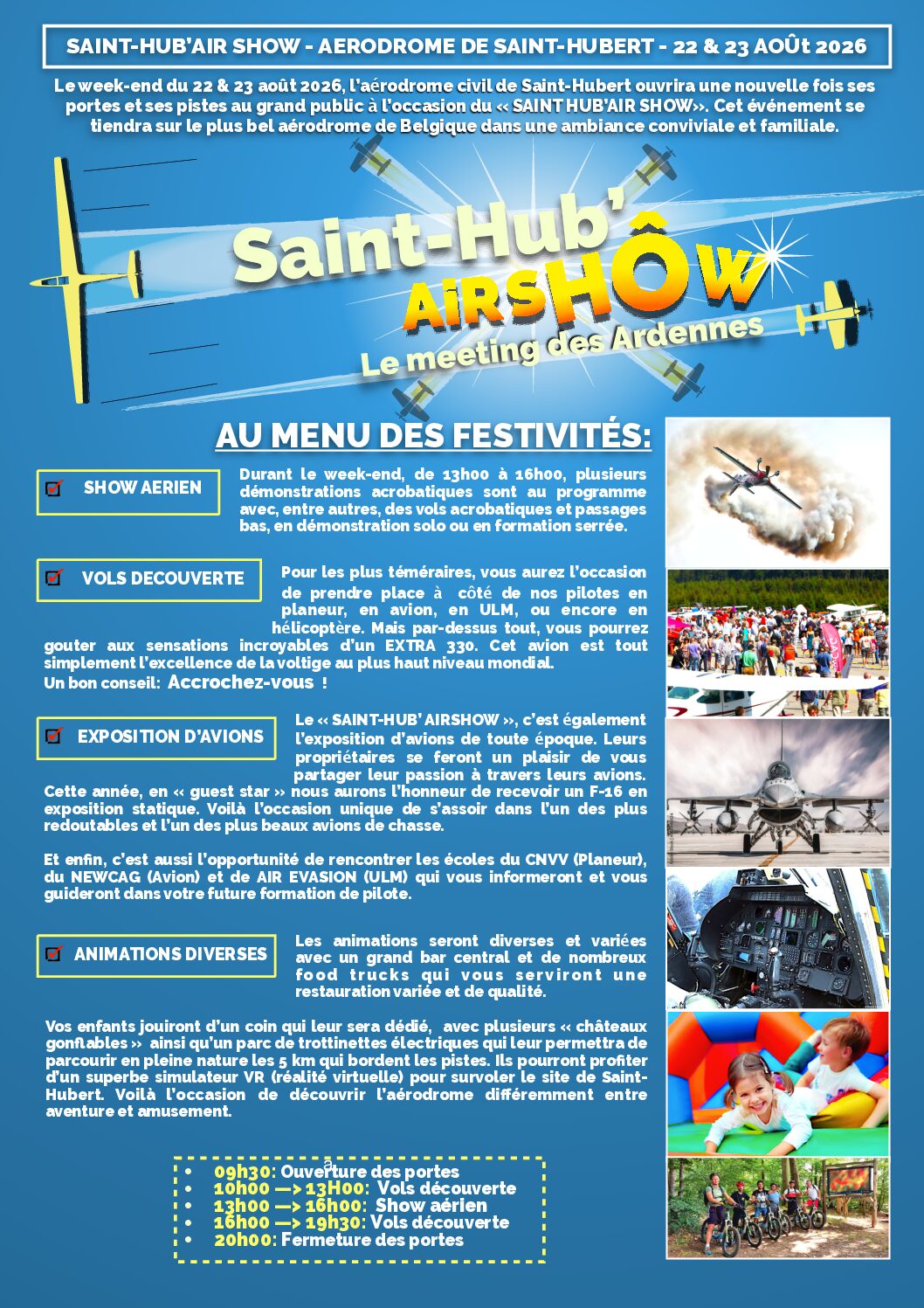 SAINT-HUB'AIR SHOW - AERODROME DE SAINT-HUBERT - 22 & 23 AOÛt 2026

Le week-end du 22 & 23 août 2026, l'aérodrome civil de Saint-Hubert ouvrira une nouvelle fois ses portes et ses pistes au grand public à l'occasion du « SAINT HUB'AIR SHOW». Cet événement se tiendra sur le plus bel aérodrome de Belgique dans une ambiance conviviale et familiale.

Saint-Hub' AiRSHÔW Le meeting des Ardennes

AU MENU DES FESTIVITÉS:

SHOW AERIEN

Durant le week-end, de 13h00 à 16h00, plusieurs démonstrations acrobatiques sont au programme avec, entre autres, des vols acrobatiques et passages bas, en démonstration solo ou en formation serrée.

VOLS DECOUVERTE

Pour les plus téméraires, vous aurez l'occasion de prendre place à côté de nos pilotes en planeur, en avion, en ULM, ou encore en hélicoptère. Mais par-dessus tout, vous pourrez gouter aux sensations incroyables d'un EXTRA 330. Cet avion est tout simplement l'excellence de la voltige au plus haut niveau mondial.
Un bon conseil: Accrochez-vous !

EXPOSITION D'AVIONS

Le « SAINT-HUB' AIRSHOW », c'est également l'exposition d'avions de toute époque. Leurs propriétaires se feront un plaisir de vous partager leur passion à travers leurs avions. Cette année, en « guest star » nous aurons l'honneur de recevoir un F-16 en exposition statique. Voilà l'occasion unique de s'assoir dans l'un des plus redoutables et l'un des plus beaux avions de chasse.

Et enfin, c'est aussi l'opportunité de rencontrer les écoles du CNVV (Planeur), du NEWCAG (Avion) et de AIR EVASION (ULM) qui vous informeront et vous guideront dans votre future formation de pilote.

ANIMATIONS DIVERSES

Les animations seront diverses et variées avec un grand bar central et de nombreux food trucks qui vous serviront une restauration variée et de qualité.

Vos enfants jouiront d'un coin qui leur sera dédié, avec plusieurs « châteaux gonflables » ainsi qu'un parc de trottinettes électriques qui leur permettra de parcourir en pleine nature les 5 km qui bordent les pistes. Ils pourront profiter d'un superbe simulateur VR (réalité virtuelle) pour survoler le site de Saint-Hubert. Voilà l'occasion de découvrir l'aérodrome différemment entre aventure et amusement.

• 09h30: Ouverture des portes
• 10h00 —> 13H00: Vols découverte
• 13h00 —> 16h00: Show aérien
• 16h00 —> 19h30: Vols découverte
• 20h00: Fermeture des portes